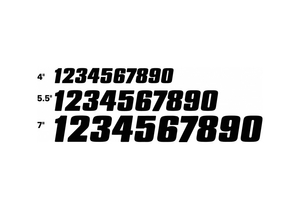 4" 1234567890
5.5" 1234567890
7" 1234567890